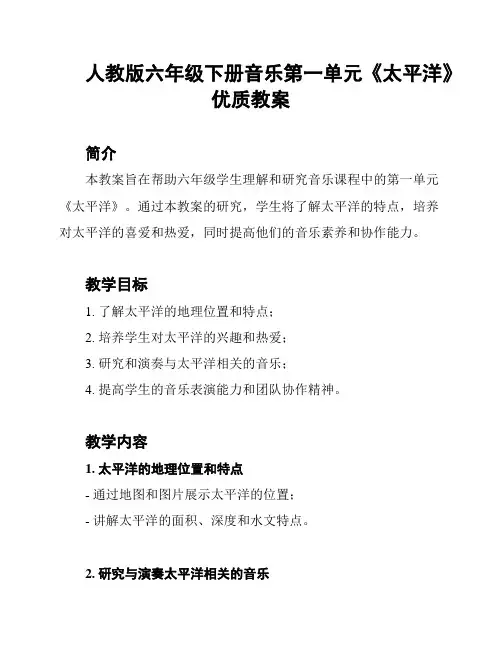 人教版六年级下册音乐第一单元《太平洋》优质教案

简介

本教案旨在帮助六年级学生理解和研究音乐课程中的第一单元《太平洋》。通过本教案的研究，学生将了解太平洋的特点，培养对太平洋的喜爱和热爱，同时提高他们的音乐素养和协作能力。

教学目标

1. 了解太平洋的地理位置和特点；

2. 培养学生对太平洋的兴趣和热爱；

3. 研究和演奏与太平洋相关的音乐；

4. 提高学生的音乐表演能力和团队协作精神。

教学内容

1. 太平洋的地理位置和特点

- 通过地图和图片展示太平洋的位置；

- 讲解太平洋的面积、深度和水文特点。

2. 研究与演奏太平洋相关的音乐